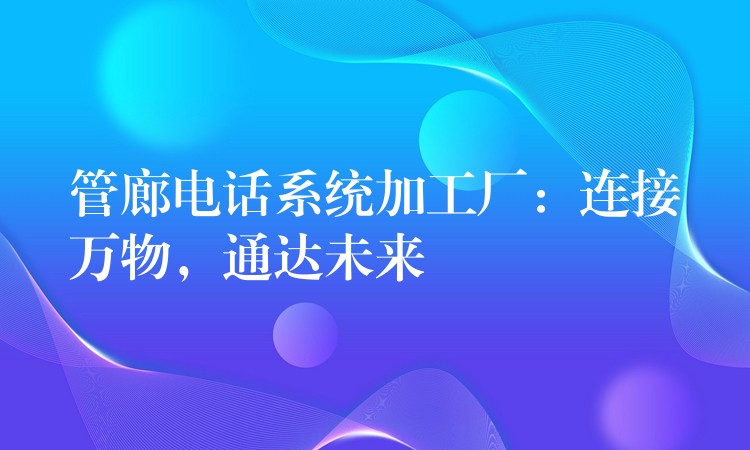 管廊电话系统加工厂：连接万物，通达未来